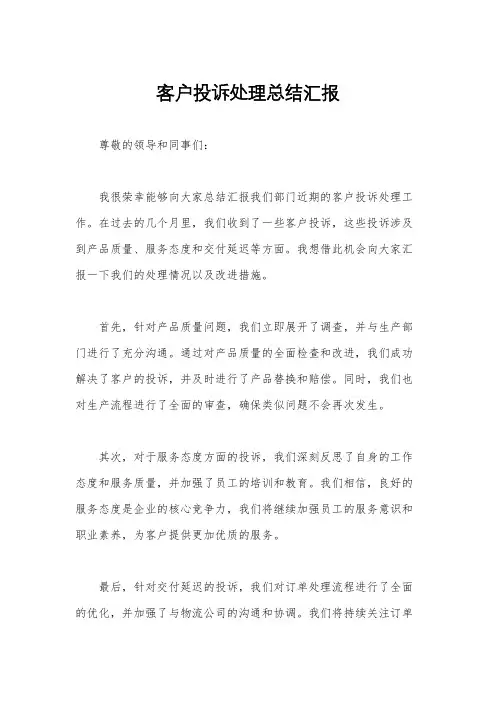 客户投诉处理总结汇报

尊敬的领导和同事们：

我很荣幸能够向大家总结汇报我们部门近期的客户投诉处理工作。在过去的几个月里，我们收到了一些客户投诉，这些投诉涉及到产品质量、服务态度和交付延迟等方面。我想借此机会向大家汇报一下我们的处理情况以及改进措施。

首先，针对产品质量问题，我们立即展开了调查，并与生产部门进行了充分沟通。通过对产品质量的全面检查和改进，我们成功解决了客户的投诉，并及时进行了产品替换和赔偿。同时，我们也对生产流程进行了全面的审查，确保类似问题不会再次发生。

其次，对于服务态度方面的投诉，我们深刻反思了自身的工作态度和服务质量，并加强了员工的培训和教育。我们相信，良好的服务态度是企业的核心竞争力，我们将继续加强员工的服务意识和职业素养，为客户提供更加优质的服务。

最后，针对交付延迟的投诉，我们对订单处理流程进行了全面的优化，并加强了与物流公司的沟通和协调。我们将持续关注订单